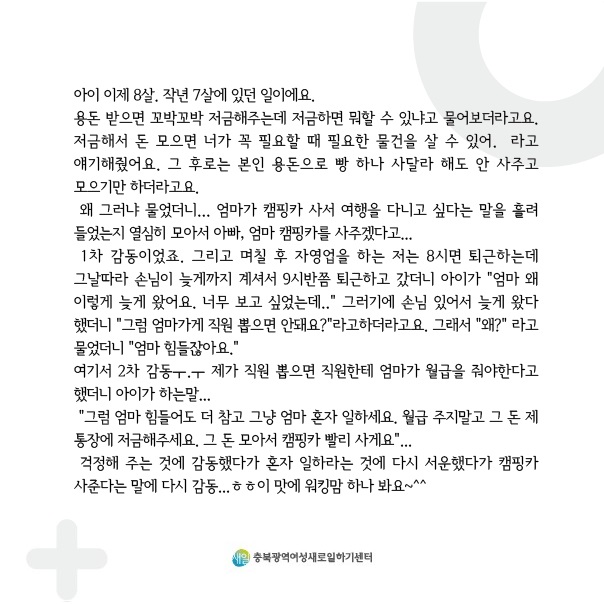 아이 이제 8살. 작년 7살에 있던 일이에요.
용돈 받으면 꼬박꼬박 저금해주는데 저금하면 뭐할 수 있냐고 물어보더라고요. 저금해서 돈 모으면 너가 꼭 필요할 때 필요한 물건을 살 수 있어. 라고 얘기해줬어요. 그 후로는 본인 용돈으로 빵 하나 사달라 해도 안 사주고 모으기만 하더라고요.
왜 그러냐 물었더니... 엄마가 캠핑카 사서 여행을 다니고 싶다는 말을 흘려 들었는지 열심히 모아서 아빠, 엄마 캠핑카를 사주겠다고...
1차 감동이었죠. 그리고 며칠 후 자영업을 하는 저는 8시면 퇴근하는데 그날따라 손님이 늦게까지 계셔서 9시반쯤 퇴근하고 갔더니 아이가 "엄마 왜 이렇게 늦게 왔어요. 너무 보고 싶었는데.." 그러기에 손님 있어서 늦게 왔다 했더니 "그럼 엄마가게 직원 뽑으면 안돼요?"라고하더라고요. 그래서 "왜?" 라고 물었더니 "엄마 힘들잖아요."
여기서 2차 감동ㅜ.ㅜ 제가 직원 뽑으면 직원한테 엄마가 월급을 줘야한다고 했더니 아이가 하는말...
"그럼 엄마 힘들어도 더 참고 그냥 엄마 혼자 일하세요. 월급 주지말고 그 돈 제 통장에 저금해주세요. 그 돈 모아서 캠핑카 빨리 사게요"...
걱정해 주는 것에 감동했다가 혼자 일하라는 것에 다시 서운했다가 캠핑카 사준다는 말에 다시 감동...ㅎㅎ이 맛에 워킹맘 하나 봐요~^^

새일 충북광역여성새로일하기센터